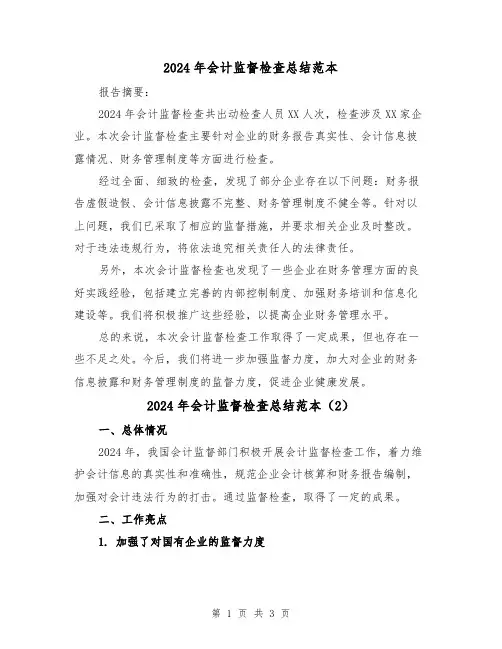 2024年会计监督检查总结范本

报告摘要：

2024年会计监督检查共出动检查人员XX人次，检查涉及XX家企业。本次会计监督检查主要针对企业的财务报告真实性、会计信息披露情况、财务管理制度等方面进行检查。

经过全面、细致的检查，发现了部分企业存在以下问题：财务报告虚假造假、会计信息披露不完整、财务管理制度不健全等。针对以上问题，我们已采取了相应的监督措施，并要求相关企业及时整改。对于违法违规行为，将依法追究相关责任人的法律责任。

另外，本次会计监督检查也发现了一些企业在财务管理方面的良好实践经验，包括建立完善的内部控制制度、加强财务培训和信息化建设等。我们将积极推广这些经验，以提高企业财务管理水平。

总的来说，本次会计监督检查工作取得了一定成果，但也存在一些不足之处。今后，我们将进一步加强监督力度，加大对企业的财务信息披露和财务管理制度的监督力度，促进企业健康发展。

2024年会计监督检查总结范本（2）

一、总体情况

2024年，我国会计监督部门积极开展会计监督检查工作，着力维护会计信息的真实性和准确性，规范企业会计核算和财务报告编制，加强对会计违法行为的打击。通过监督检查，取得了一定的成果。

二、工作亮点

1. 加强了对国有企业的监督力度

第 1 页 共 3 页